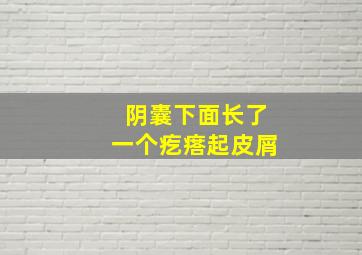 阴囊下面长了
一个疙瘩起皮屑